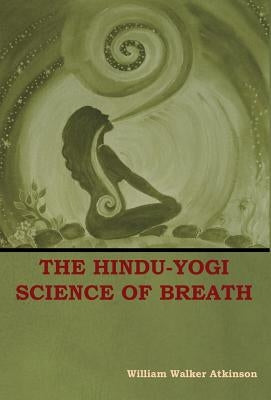 THE HINDU-YOGI
SCIENCE OF BREATH

William Walker Atkinson